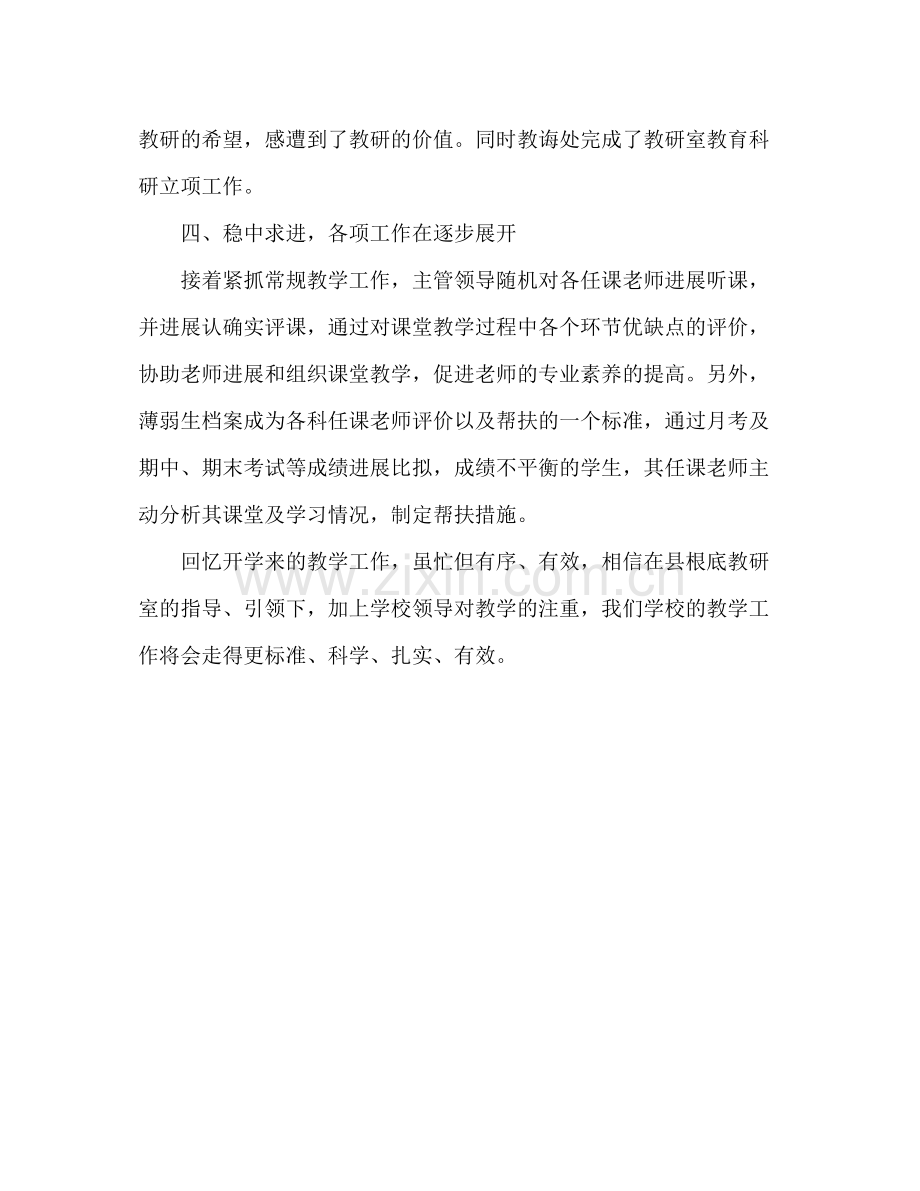 教研的希望，感遭到了教研的价值。同时教诲处完成了教研室教育科研立项工作。

四、稳中求进，各项工作在逐步展开

接着紧抓常规教学工作，主管领导随机对各任课老师进展听课，并进展认确实评课，通过对课堂教学过程中各个环节优缺点的评价，协助老师进展和组织课堂教学，促进老师的专业素养的提高。另外，薄弱生档案成为各科任课老师评价以及帮扶的一个标准，通过月考及期中、期末考试等成绩进展比拟，成绩不平衡的学生，其任课老师主动分析其课堂及学习情况，制定帮扶措施。

回忆开学来的教学工作，虽忙但有序、有效，相信在县根底教研室的指导、引领下，加上学校领导对教学的注重，我们学校的教学工作将会走得更标准、科学、扎实、有效。

www.zixin.com.cn